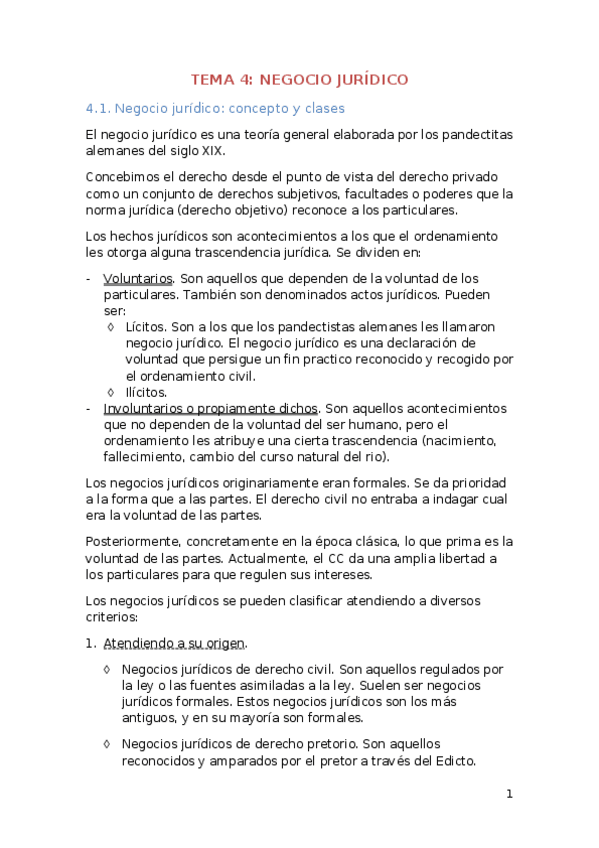 TEMA 4: NEGOCIO JURÍDICO

4.1. Negocio jurídico: concepto y clases

El negocio jurídico es una teoría general elaborada por los pandectitas alemanes del siglo XIX.

Concebimos el derecho desde el punto de vista del derecho privado como un conjunto de derechos subjetivos, facultades o poderes que la norma jurídica (derecho objetivo) reconoce a los particulares.

Los hechos jurídicos son acontecimientos a los que el ordenamiento les otorga alguna trascendencia jurídica. Se dividen en:

- Voluntarios. Son aquellos que dependen de la voluntad de los particulares. También son denominados actos jurídicos. Pueden ser:
  ◊ Lícitos. Son a los que los pandectistas alemanes les llamaron negocio jurídico. El negocio jurídico es una declaración de voluntad que persigue un fin practico reconocido y recogido por el ordenamiento civil.
  ◊ Ilícitos.
- Involuntarios o propiamente dichos. Son aquellos acontecimientos que no dependen de la voluntad del ser humano, pero el ordenamiento les atribuye una cierta trascendencia (nacimiento, fallecimiento, cambio del curso natural del rio).

Los negocios jurídicos originariamente eran formales. Se da prioridad a la forma que a las partes. El derecho civil no entraba a indagar cual era la voluntad de las partes.

Posteriormente, concretamente en la época clásica, lo que prima es la voluntad de las partes. Actualmente, el CC da una amplia libertad a los particulares para que regulen sus intereses.

Los negocios jurídicos se pueden clasificar atendiendo a diversos criterios:

1. Atendiendo a su origen.

◊ Negocios jurídicos de derecho civil. Son aquellos regulados por la ley o las fuentes asimiladas a la ley. Suelen ser negocios jurídicos formales. Estos negocios jurídicos son los más antiguos, y en su mayoría son formales.

◊ Negocios jurídicos de derecho pretorio. Son aquellos reconocidos y amparados por el pretor a través del Edicto.

1